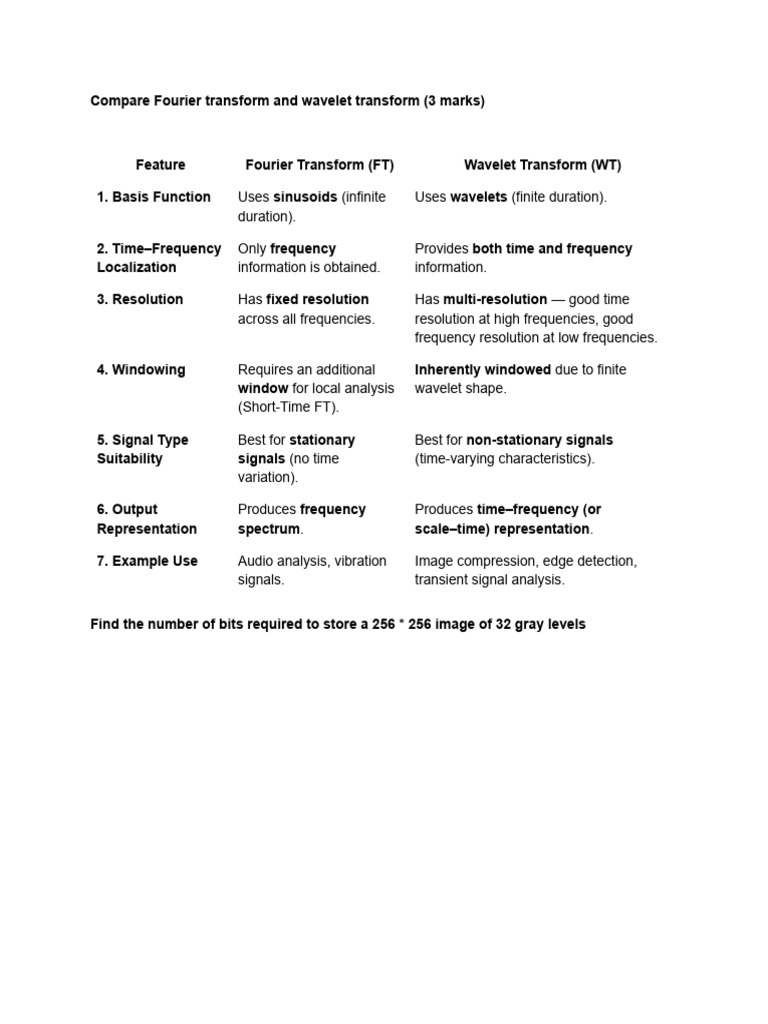 Compare Fourier transform and wavelet transform (3 marks)

| Feature | Fourier Transform (FT) | Wavelet Transform (WT) |
|---|---|---|
| 1. Basis Function | Uses sinusoids (infinite duration). | Uses wavelets (finite duration). |
| 2. Time–Frequency Localization | Only frequency information is obtained. | Provides both time and frequency information. |
| 3. Resolution | Has fixed resolution across all frequencies. | Has multi-resolution — good time resolution at high frequencies, good frequency resolution at low frequencies. |
| 4. Windowing | Requires an additional window for local analysis (Short-Time FT). | Inherently windowed due to finite wavelet shape. |
| 5. Signal Type Suitability | Best for stationary signals (no time variation). | Best for non-stationary signals (time-varying characteristics). |
| 6. Output Representation | Produces frequency spectrum. | Produces time–frequency (or scale–time) representation. |
| 7. Example Use | Audio analysis, vibration signals. | Image compression, edge detection, transient signal analysis. |

Find the number of bits required to store a 256 * 256 image of 32 gray levels